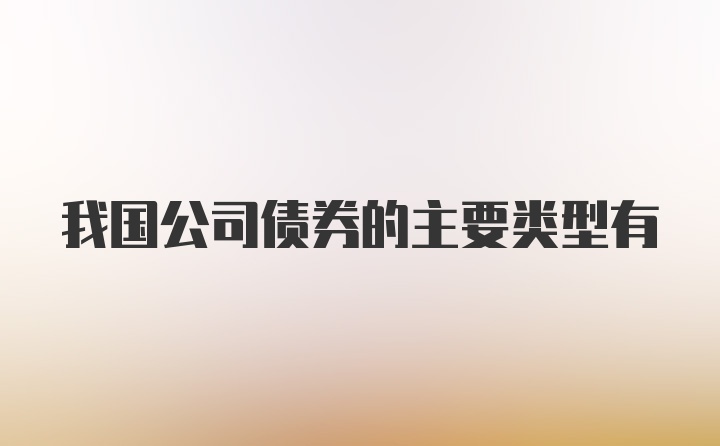 我国公司债券的主要类型有